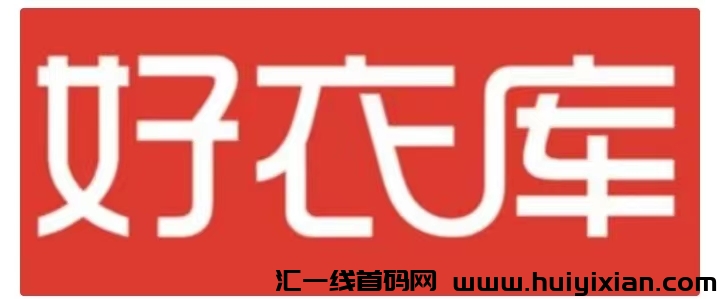 好衣库

汇一线首码网 www.huiyixian.com